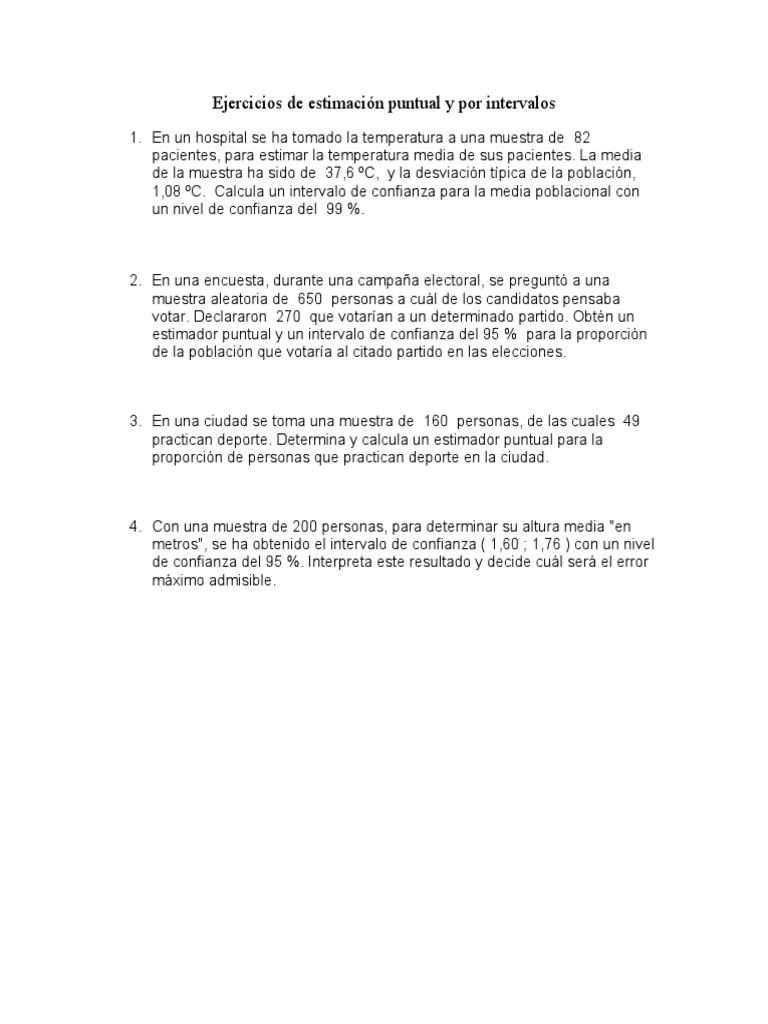 Ejercicios de estimación puntual y por intervalos

1. En un hospital se ha tomado la temperatura a una muestra de 82 pacientes, para estimar la temperatura media de sus pacientes. La media de la muestra ha sido de 37,6 ºC, y la desviación típica de la población, 1,08 ºC. Calcula un intervalo de confianza para la media poblacional con un nivel de confianza del 99 %.

2. En una encuesta, durante una campaña electoral, se preguntó a una muestra aleatoria de 650 personas a cuál de los candidatos pensaba votar. Declararon 270 que votarían a un determinado partido. Obtén un estimador puntual y un intervalo de confianza del 95 % para la proporción de la población que votaría al citado partido en las elecciones.

3. En una ciudad se toma una muestra de 160 personas, de las cuales 49 practican deporte. Determina y calcula un estimador puntual para la proporción de personas que practican deporte en la ciudad.

4. Con una muestra de 200 personas, para determinar su altura media "en metros", se ha obtenido el intervalo de confianza ( 1,60 ; 1,76 ) con un nivel de confianza del 95 %. Interpreta este resultado y decide cuál será el error máximo admisible.